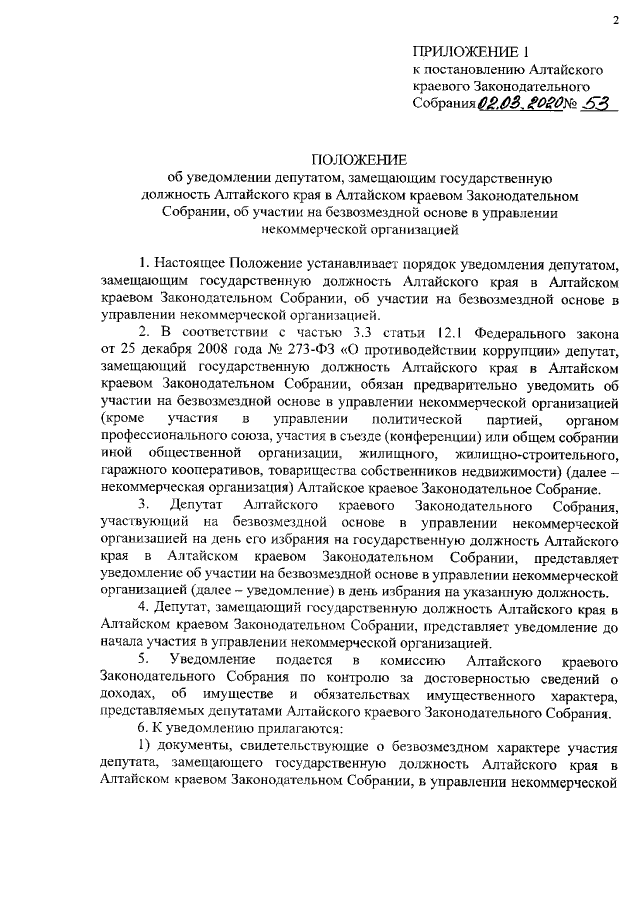 2

ПРИЛОЖЕНИЕ 1
к постановлению Алтайского краевого Законодательного Собрания 02.03.2020 № 53

ПОЛОЖЕНИЕ
об уведомлении депутатом, замещающим государственную должность Алтайского края в Алтайском краевом Законодательном Собрании, об участии на безвозмездной основе в управлении некоммерческой организацией

1. Настоящее Положение устанавливает порядок уведомления депутатом, замещающим государственную должность Алтайского края в Алтайском краевом Законодательном Собрании, об участии на безвозмездной основе в управлении некоммерческой организацией.

2. В соответствии с частью 3.3 статьи 12.1 Федерального закона от 25 декабря 2008 года № 273-ФЗ «О противодействии коррупции» депутат, замещающий государственную должность Алтайского края в Алтайском краевом Законодательном Собрании, обязан предварительно уведомить об участии на безвозмездной основе в управлении некоммерческой организацией (кроме участия в управлении политической партией, органом профессионального союза, участия в съезде (конференции) или общем собрании иной общественной организации, жилищного, жилищно-строительного, гаражного кооперативов, товарищества собственников недвижимости) (далее – некоммерческая организация) Алтайское краевое Законодательное Собрание.

3. Депутат Алтайского краевого Законодательного Собрания, участвующий на безвозмездной основе в управлении некоммерческой организацией на день его избрания на государственную должность Алтайского края в Алтайском краевом Законодательном Собрании, представляет уведомление об участии на безвозмездной основе в управлении некоммерческой организацией (далее – уведомление) в день избрания на указанную должность.

4. Депутат, замещающий государственную должность Алтайского края в Алтайском краевом Законодательном Собрании, представляет уведомление до начала участия в управлении некоммерческой организацией.

5. Уведомление подается в комиссию Алтайского краевого Законодательного Собрания по контролю за достоверностью сведений о доходах, об имуществе и обязательствах имущественного характера, представляемых депутатами Алтайского краевого Законодательного Собрания.

6. К уведомлению прилагаются:

1) документы, свидетельствующие о безвозмездном характере участия депутата, замещающего государственную должность Алтайского края в Алтайском краевом Законодательном Собрании, в управлении некоммерческой